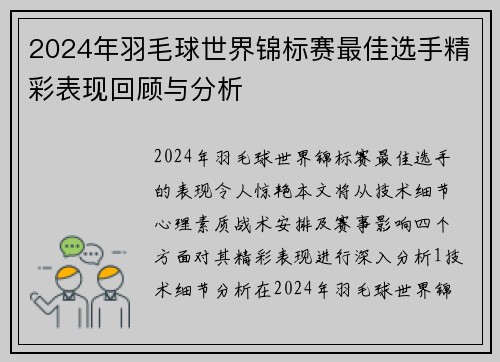 2024年羽毛球世界锦标赛最佳选手精彩表现回顾与分析

2024年羽毛球世界锦标赛最佳选手的表现令人惊艳本文将从技术细节心理素质战术安排及赛事影响四个方面对其精彩表现进行深入分析1技术细节分析在2024年羽毛球世界锦